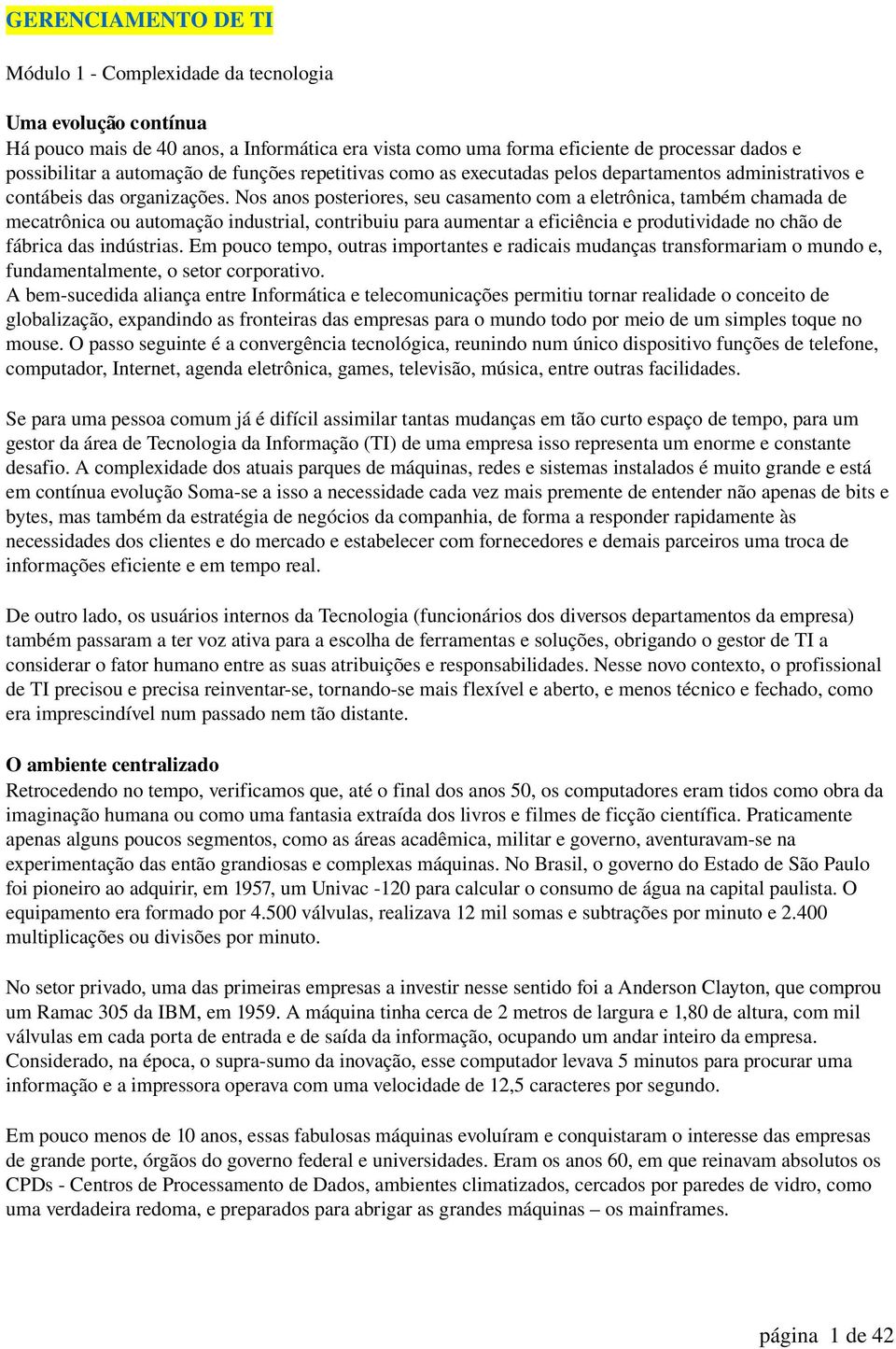 GERENCIAMENTO DE TI

Módulo 1 - Complexidade da tecnologia

Uma evolução contínua
Há pouco mais de 40 anos, a Informática era vista como uma forma eficiente de processar dados e possibilitar a automação de funções repetitivas como as executadas pelos departamentos administrativos e contábeis das organizações. Nos anos posteriores, seu casamento com a eletrônica, também chamada de mecatrônica ou automação industrial, contribuiu para aumentar a eficiência e produtividade no chão de fábrica das indústrias. Em pouco tempo, outras importantes e radicais mudanças transformariam o mundo e, fundamentalmente, o setor corporativo.
A bem-sucedida aliança entre Informática e telecomunicações permitiu tornar realidade o conceito de globalização, expandindo as fronteiras das empresas para o mundo todo por meio de um simples toque no mouse. O passo seguinte é a convergência tecnológica, reunindo num único dispositivo funções de telefone, computador, Internet, agenda eletrônica, games, televisão, música, entre outras facilidades.

Se para uma pessoa comum já é difícil assimilar tantas mudanças em tão curto espaço de tempo, para um gestor da área de Tecnologia da Informação (TI) de uma empresa isso representa um enorme e constante desafio. A complexidade dos atuais parques de máquinas, redes e sistemas instalados é muito grande e está em contínua evolução Soma-se a isso a necessidade cada vez mais premente de entender não apenas de bits e bytes, mas também da estratégia de negócios da companhia, de forma a responder rapidamente às necessidades dos clientes e do mercado e estabelecer com fornecedores e demais parceiros uma troca de informações eficiente e em tempo real.

De outro lado, os usuários internos da Tecnologia (funcionários dos diversos departamentos da empresa) também passaram a ter voz ativa para a escolha de ferramentas e soluções, obrigando o gestor de TI a considerar o fator humano entre as suas atribuições e responsabilidades. Nesse novo contexto, o profissional de TI precisou e precisa reinventar-se, tornando-se mais flexível e aberto, e menos técnico e fechado, como era imprescindível num passado nem tão distante.

O ambiente centralizado
Retrocedendo no tempo, verificamos que, até o final dos anos 50, os computadores eram tidos como obra da imaginação humana ou como uma fantasia extraída dos livros e filmes de ficção científica. Praticamente apenas alguns poucos segmentos, como as áreas acadêmica, militar e governo, aventuravam-se na experimentação das então grandiosas e complexas máquinas. No Brasil, o governo do Estado de São Paulo foi pioneiro ao adquirir, em 1957, um Univac -120 para calcular o consumo de água na capital paulista. O equipamento era formado por 4.500 válvulas, realizava 12 mil somas e subtrações por minuto e 2.400 multiplicações ou divisões por minuto.

No setor privado, uma das primeiras empresas a investir nesse sentido foi a Anderson Clayton, que comprou um Ramac 305 da IBM, em 1959. A máquina tinha cerca de 2 metros de largura e 1,80 de altura, com mil válvulas em cada porta de entrada e de saída da informação, ocupando um andar inteiro da empresa. Considerado, na época, o supra-sumo da inovação, esse computador levava 5 minutos para procurar uma informação e a impressora operava com uma velocidade de 12,5 caracteres por segundo.

Em pouco menos de 10 anos, essas fabulosas máquinas evoluíram e conquistaram o interesse das empresas de grande porte, órgãos do governo federal e universidades. Eram os anos 60, em que reinavam absolutos os CPDs - Centros de Processamento de Dados, ambientes climatizados, cercados por paredes de vidro, como uma verdadeira redoma, e preparados para abrigar as grandes máquinas – os mainframes.

página 1 de 42